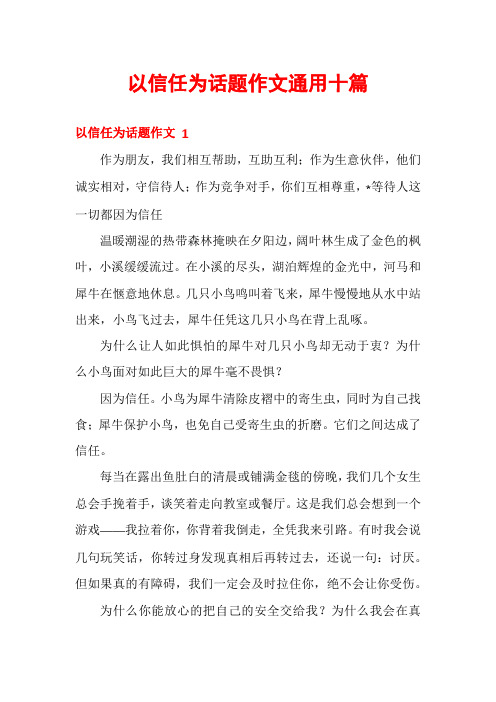 以信任为话题作文通用十篇

以信任为话题作文 1

作为朋友，我们相互帮助，互助互利；作为生意伙伴，他们诚实相对，守信待人；作为竞争对手，你们互相尊重，*等待人这一切都因为信任

温暖潮湿的热带森林掩映在夕阳边，阔叶林生成了金色的枫叶，小溪缓缓流过。在小溪的尽头，湖泊辉煌的金光中，河马和犀牛在惬意地休息。几只小鸟鸣叫着飞来，犀牛慢慢地从水中站出来，小鸟飞过去，犀牛任凭这几只小鸟在背上乱啄。

为什么让人如此惧怕的犀牛对几只小鸟却无动于衷？为什么小鸟面对如此巨大的犀牛毫不畏惧？

因为信任。小鸟为犀牛清除皮褶中的寄生虫，同时为自己找食；犀牛保护小鸟，也免自己受寄生虫的折磨。它们之间达成了信任。

每当在露出鱼肚白的清晨或铺满金毯的傍晚，我们几个女生总会手挽着手，谈笑着走向教室或餐厅。这是我们总会想到一个游戏——我拉着你，你背着我倒走，全凭我来引路。有时我会说几句玩笑话，你转过身发现真相后再转过去，还说一句：讨厌。但如果真的有障碍，我们一定会及时拉住你，绝不会让你受伤。

为什么你能放心的把自己的安全交给我？为什么我会在真